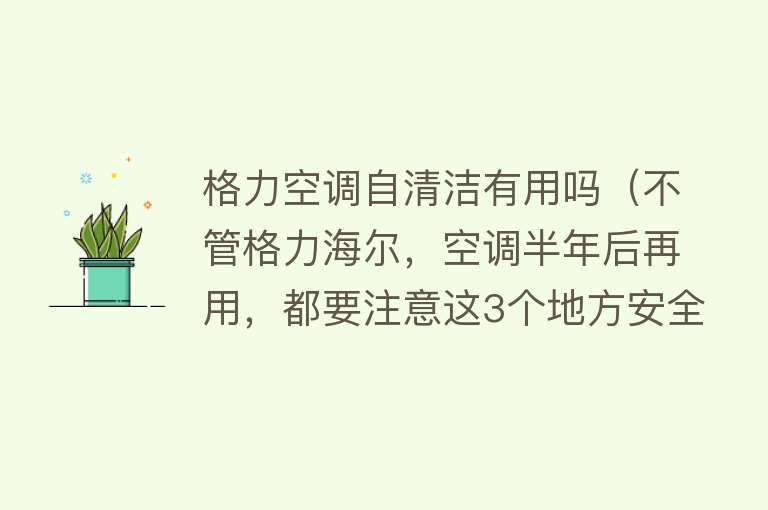 格力空调自清洁有用吗（不管格力海尔，空调半年后再用，都要注意这3个地方安全